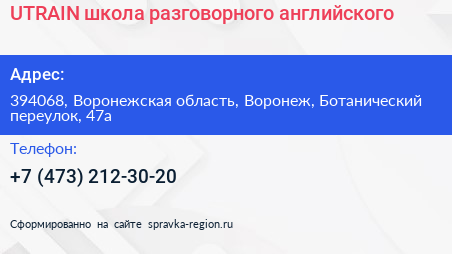 UTRAIN школа разговорного английского

Адрес:

394068, Воронежская область, Воронеж, Ботанический переулок, 47а

Телефон:

+7 (473) 212-30-20

Сформированно на сайте spravka-region.ru